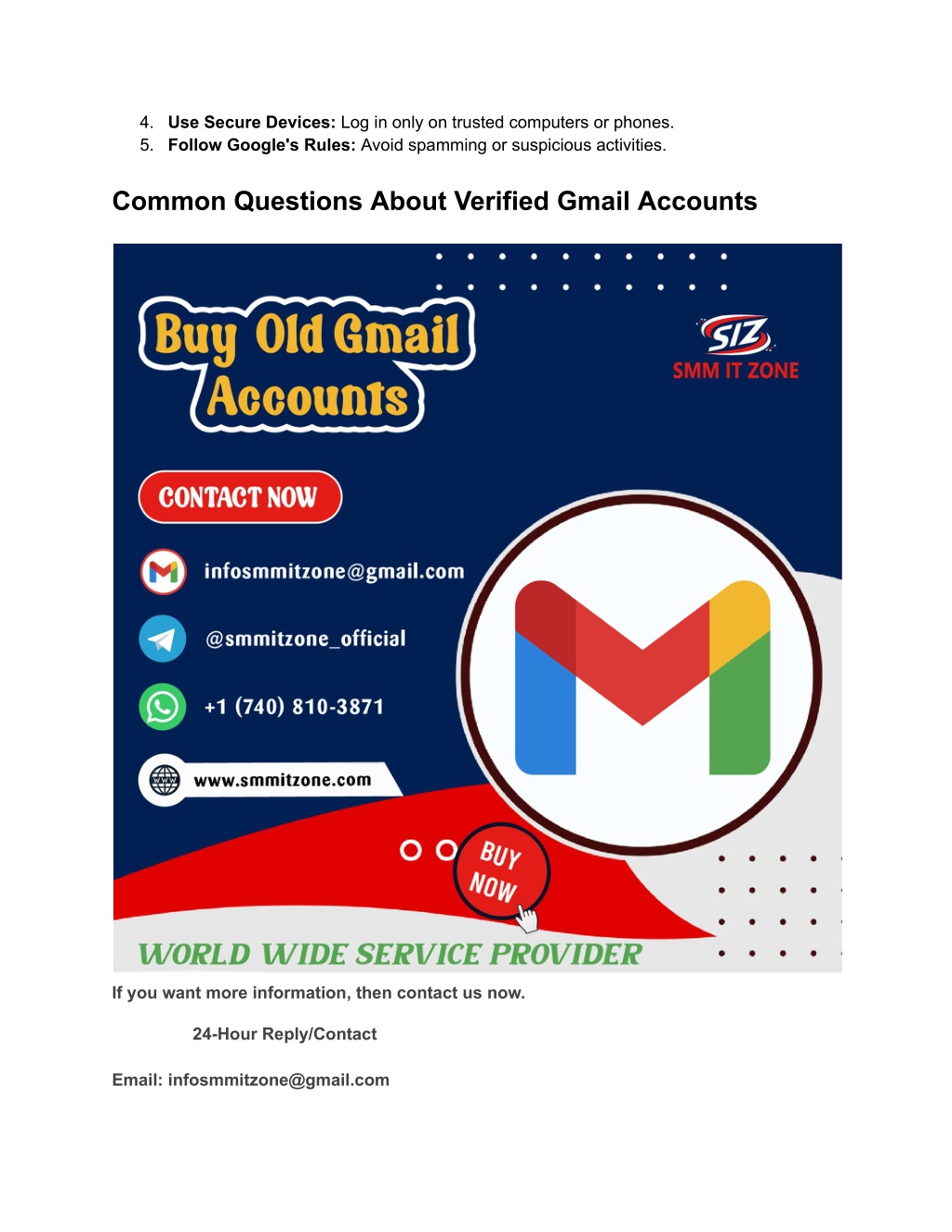 4. Use Secure Devices: Log in only on trusted computers or phones.
5. Follow Google's Rules: Avoid spamming or suspicious activities.

Common Questions About Verified Gmail Accounts

Buy Old Gmail Accounts

SIZ
SMM IT ZONE

CONTACT NOW

infosmmitzone@gmail.com

@smmitzone_official

+1 (740) 810-3871

www.smmitzone.com

BUY NOW

WORLD WIDE SERVICE PROVIDER

If you want more information, then contact us now.

24-Hour Reply/Contact

Email: infosmmitzone@gmail.com